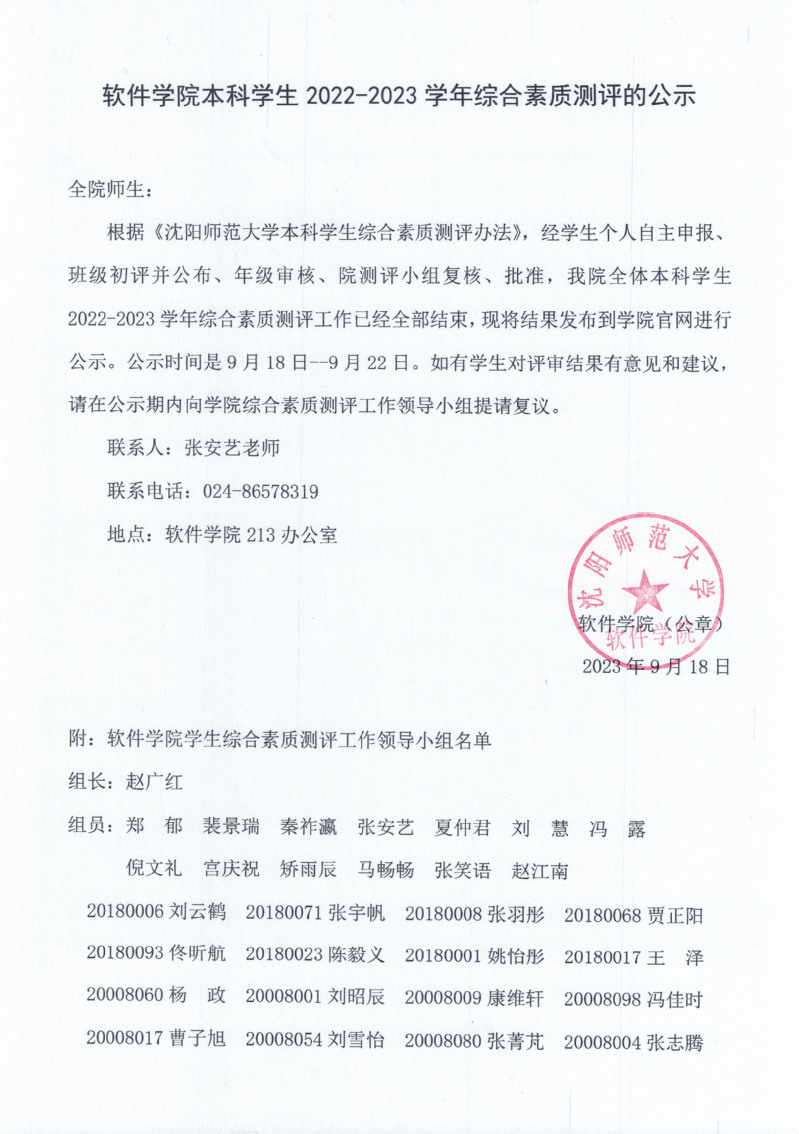 软件学院本科学生 2022-2023 学年综合素质测评的公示

全院师生：

根据《沈阳师范大学本科学生综合素质测评办法》，经学生个人自主申报、班级初评并公布、年级审核、院测评小组复核、批准，我院全体本科学生 2022-2023 学年综合素质测评工作已经全部结束，现将结果发布到学院官网进行公示。公示时间是 9 月 18 日--9 月 22 日。如有学生对评审结果有意见和建议，请在公示期内向学院综合素质测评工作领导小组提请复议。

联系人：张安艺老师

联系电话：024-86578319

地点：软件学院 213 办公室

沈阳师范大学
软件学院

软件学院（公章）

2023 年 9 月 18 日

附：软件学院学生综合素质测评工作领导小组名单

组长：赵广红

组员：郑 郁 裴景瑞 秦祚瀛 张安艺 夏仲君 刘 慧 冯 露 倪文礼 宫庆祝 矫雨辰 马畅畅 张笑语 赵江南

20180006 刘云鹤 20180071 张宇帆 20180008 张羽彤 20180068 贾正阳

20180093 佟昕航 20180023 陈毅义 20180001 姚怡彤 20180017 王 泽

20008060 杨 政 20008001 刘昭辰 20008009 康维轩 20008098 冯佳时

20008017 曹子旭 20008054 刘雪怡 20008080 张菁芃 20008004 张志腾